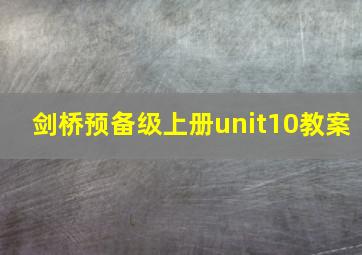 剑桥预备级上册unit10教案